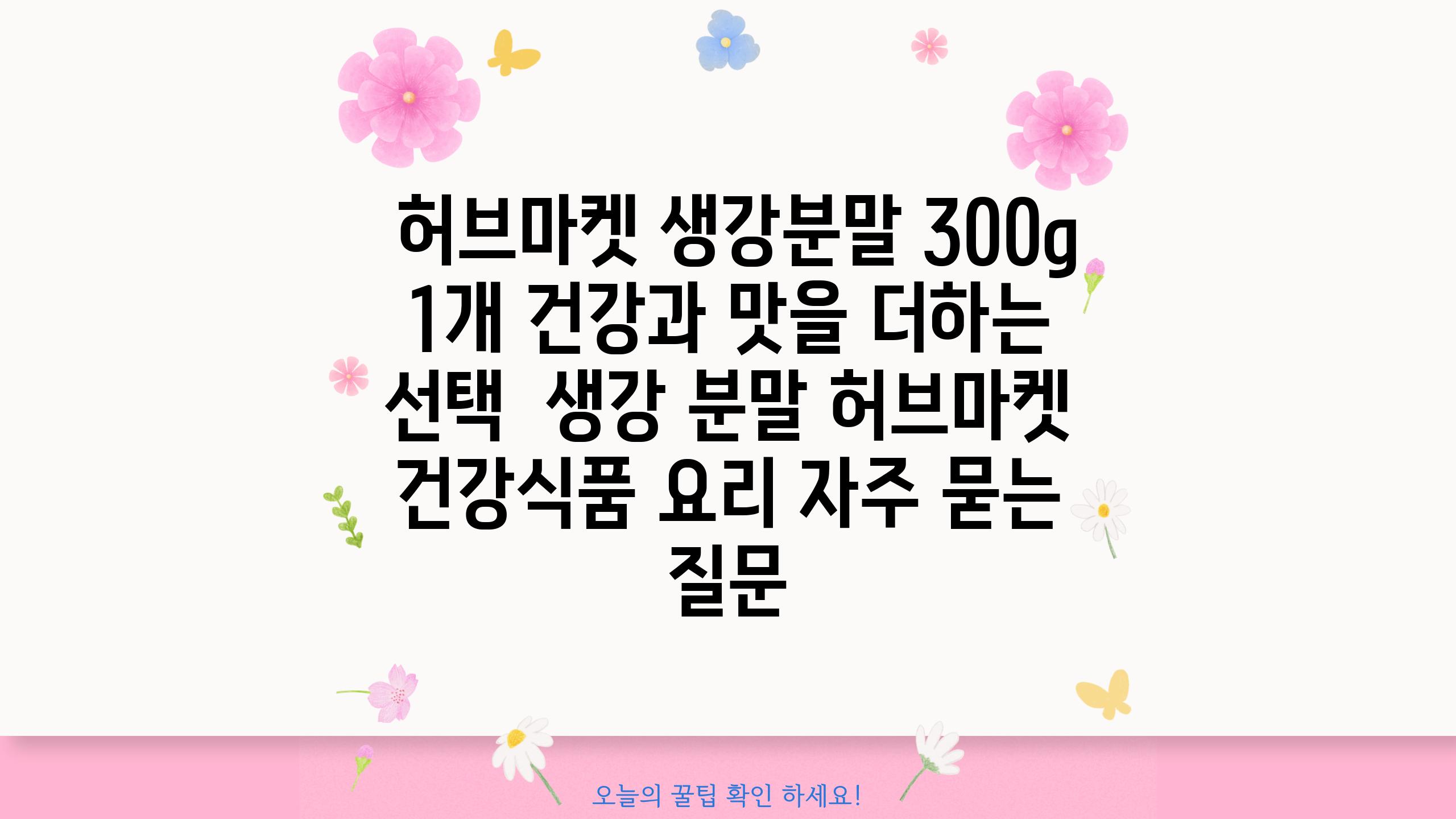 허브마켓 생강분말 300g 1개 건강과 맛을 더하는 선택 생강 분말 허브마켓 건강식품 요리 자주 묻는 질문

오늘의 꿀팁 확인 하세요!